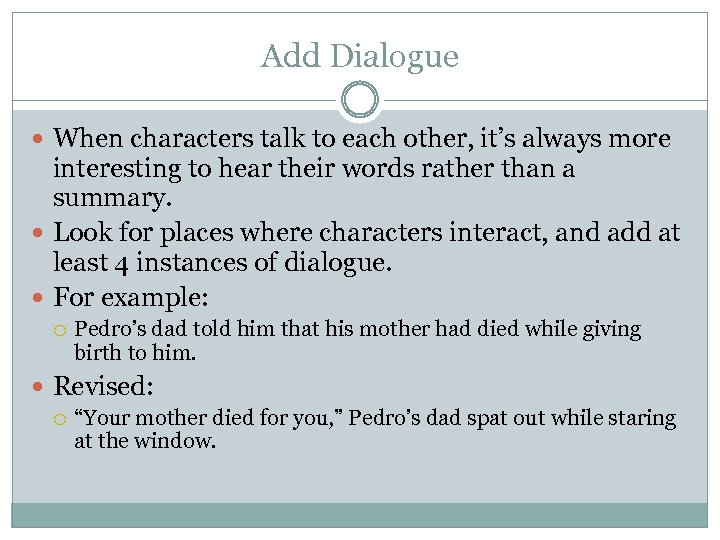 Add Dialogue

When characters talk to each other, it’s always more interesting to hear their words rather than a summary.

Look for places where characters interact, and add at least 4 instances of dialogue.

For example:

Pedro’s dad told him that his mother had died while giving birth to him.

Revised:

“Your mother died for you,” Pedro’s dad spat out while staring at the window.